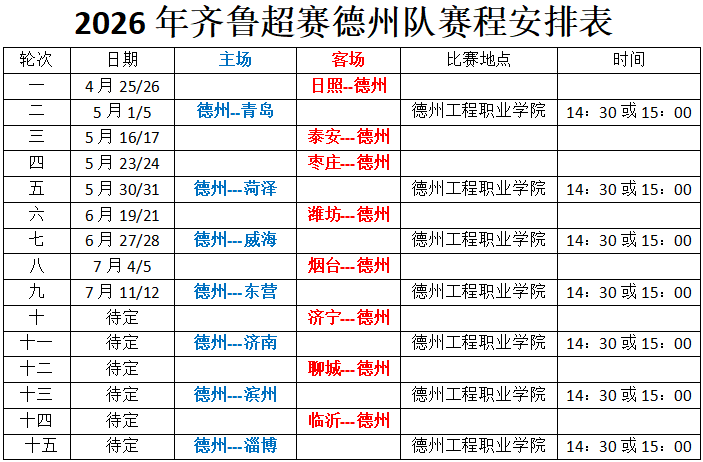 2026年齐鲁超赛德州队赛程安排表

| 轮次 | 日期 | 主场 | 客场 | 比赛地点 | 时间 |
|---|---|---|---|---|---|
| 一 | 4月25/26 |  | 日照--德州 |  |  |
| 二 | 5月1/5 | 德州--青岛 |  | 德州工程职业学院 | 14：30或15：00 |
| 三 | 5月16/17 |  | 泰安---德州 |  |  |
| 四 | 5月23/24 |  | 枣庄---德州 |  |  |
| 五 | 5月30/31 | 德州---菏泽 |  | 德州工程职业学院 | 14：30或15：00 |
| 六 | 6月19/21 |  | 潍坊---德州 |  |  |
| 七 | 6月27/28 | 德州---威海 |  | 德州工程职业学院 | 14：30或15：00 |
| 八 | 7月4/5 |  | 烟台---德州 |  |  |
| 九 | 7月11/12 | 德州---东营 |  | 德州工程职业学院 | 14：30或15：00 |
| 十 | 待定 |  | 济宁---德州 |  |  |
| 十一 | 待定 | 德州---济南 |  | 德州工程职业学院 | 14：30或15：00 |
| 十二 | 待定 |  | 聊城---德州 |  |  |
| 十三 | 待定 | 德州---滨州 |  | 德州工程职业学院 | 14：30或15：00 |
| 十四 | 待定 |  | 临沂---德州 |  |  |
| 十五 | 待定 | 德州---淄博 |  | 德州工程职业学院 | 14：30或15：00 |